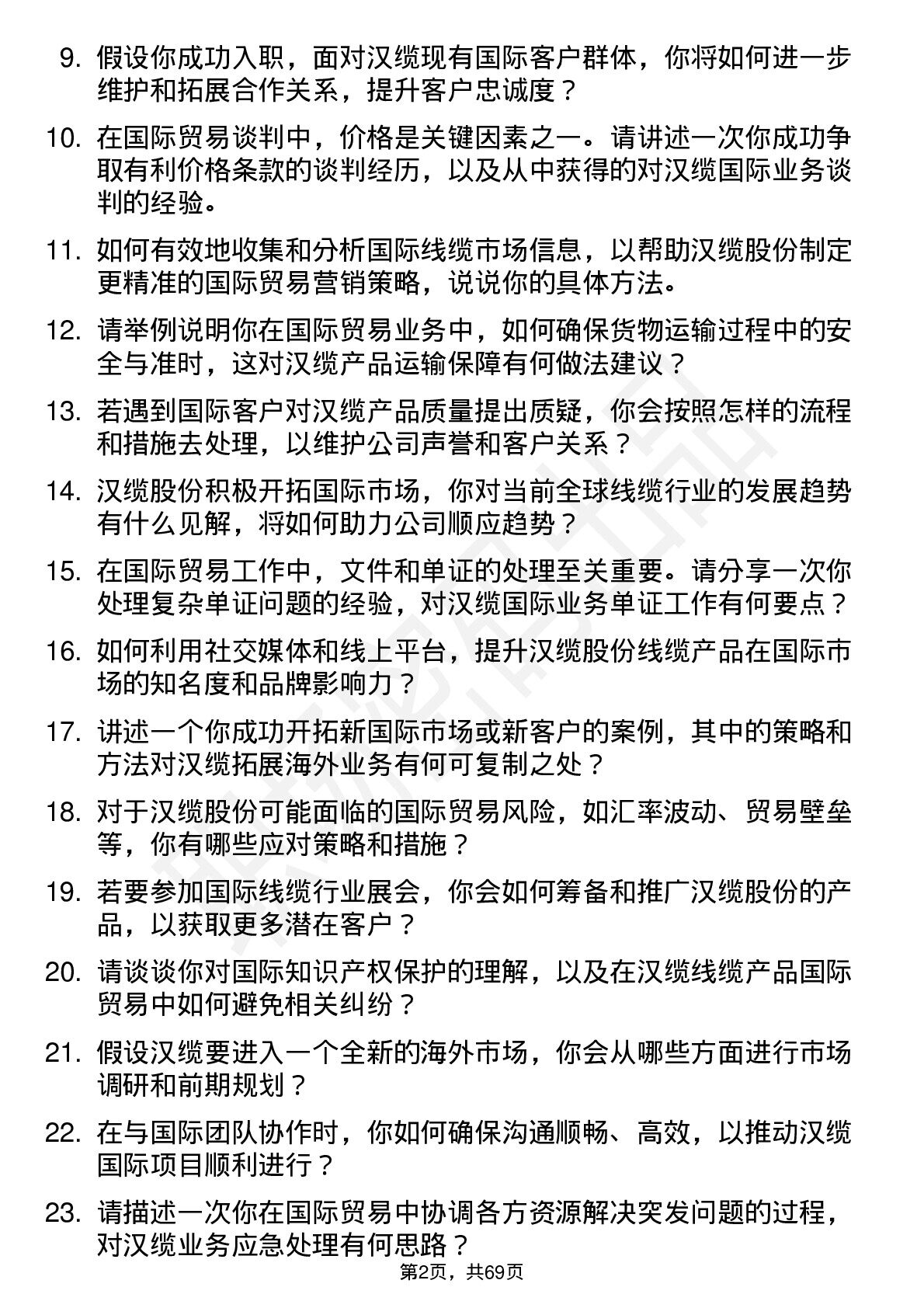 9. 假设你成功入职，面对汉缆现有国际客户群体，你将如何进一步维护和拓展合作关系，提升客户忠诚度？

10. 在国际贸易谈判中，价格是关键因素之一。请讲述一次你成功争取有利价格条款的谈判经历，以及从中获得的对汉缆国际业务谈判的经验。

11. 如何有效地收集和分析国际线缆市场信息，以帮助汉缆股份制定更精准的国际贸易营销策略，说说你的具体方法。

12. 请举例说明你在国际贸易业务中，如何确保货物运输过程中的安全与准时，这对汉缆产品运输保障有何做法建议？

13. 若遇到国际客户对汉缆产品质量提出质疑，你会按照怎样的流程和措施去处理，以维护公司声誉和客户关系？

14. 汉缆股份积极开拓国际市场，你对当前全球线缆行业的发展趋势有什么见解，将如何助力公司顺应趋势？

15. 在国际贸易工作中，文件和单证的处理至关重要。请分享一次你处理复杂单证问题的经验，对汉缆国际业务单证工作有何要点？

16. 如何利用社交媒体和线上平台，提升汉缆股份线缆产品在国际市场的知名度和品牌影响力？

17. 讲述一个你成功开拓新国际市场或新客户的案例，其中的策略和方法对汉缆拓展海外业务有何可复制之处？

18. 对于汉缆股份可能面临的国际贸易风险，如汇率波动、贸易壁垒等，你有哪些应对策略和措施？

19. 若要参加国际线缆行业展会，你会如何筹备和推广汉缆股份的产品，以获取更多潜在客户？

20. 请谈谈你对国际知识产权保护的理解，以及在汉缆线缆产品国际贸易中如何避免相关纠纷？

21. 假设汉缆要进入一个全新的海外市场，你会从哪些方面进行市场调研和前期规划？

22. 在与国际团队协作时，你如何确保沟通顺畅、高效，以推动汉缆国际项目顺利进行？

23. 请描述一次你在国际贸易中协调各方资源解决突发问题的过程，对汉缆业务应急处理有何思路？

第2页，共69页